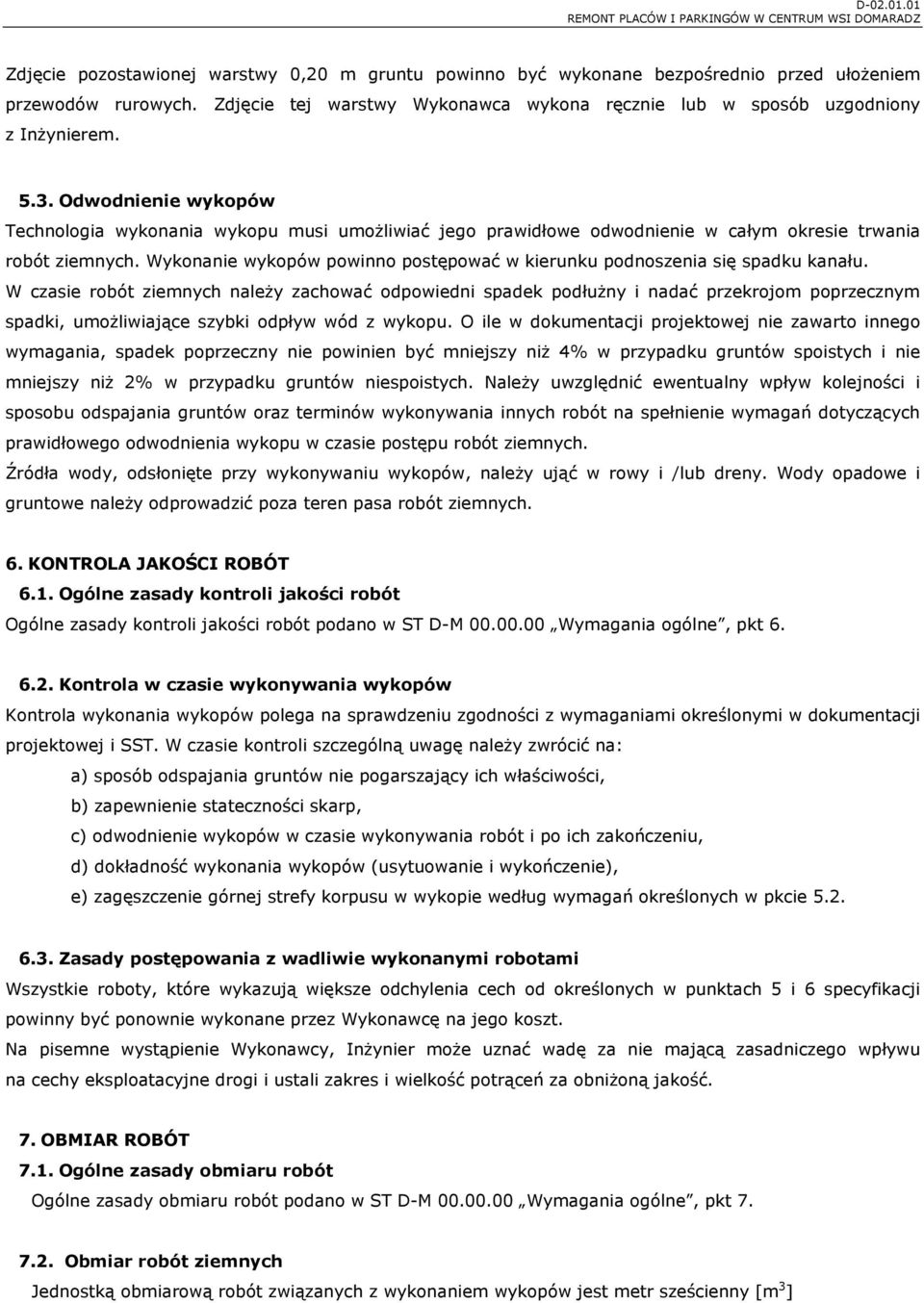 D-02.01.01
REMONT PLACÓW I PARKINGÓW W CENTRUM WSI DOMARADZ

Zdjęcie pozostawionej warstwy 0,20 m gruntu powinno być wykonane bezpośrednio przed ułożeniem przewodów rurowych. Zdjęcie tej warstwy Wykonawca wykona ręcznie lub w sposób uzgodniony z Inżynierem.

5.3. Odwodnienie wykopów
Technologia wykonania wykopu musi umożliwiać jego prawidłowe odwodnienie w całym okresie trwania robót ziemnych. Wykonanie wykopów powinno postępować w kierunku podnoszenia się spadku kanału.
W czasie robót ziemnych należy zachować odpowiedni spadek podłużny i nadać przekrojom poprzecznym spadki, umożliwiające szybki odpływ wód z wykopu. O ile w dokumentacji projektowej nie zawarto innego wymagania, spadek poprzeczny nie powinien być mniejszy niż 4% w przypadku gruntów spoistych i nie mniejszy niż 2% w przypadku gruntów niespoistych. Należy uwzględnić ewentualny wpływ kolejności i sposobu odspajania gruntów oraz terminów wykonywania innych robót na spełnienie wymagań dotyczących prawidłowego odwodnienia wykopu w czasie postępu robót ziemnych.
Źródła wody, odsłonięte przy wykonywaniu wykopów, należy ująć w rowy i /lub dreny. Wody opadowe i gruntowe należy odprowadzić poza teren pasa robót ziemnych.

6. KONTROLA JAKOŚCI ROBÓT
6.1. Ogólne zasady kontroli jakości robót
Ogólne zasady kontroli jakości robót podano w ST D-M 00.00.00 „Wymagania ogólne”, pkt 6.

6.2. Kontrola w czasie wykonywania wykopów
Kontrola wykonania wykopów polega na sprawdzeniu zgodności z wymaganiami określonymi w dokumentacji projektowej i SST. W czasie kontroli szczególną uwagę należy zwrócić na:
a) sposób odspajania gruntów nie pogarszający ich właściwości,
b) zapewnienie stateczności skarp,
c) odwodnienie wykopów w czasie wykonywania robót i po ich zakończeniu,
d) dokładność wykonania wykopów (usytuowanie i wykończenie),
e) zagęszczenie górnej strefy korpusu w wykopie według wymagań określonych w pkcie 5.2.

6.3. Zasady postępowania z wadliwie wykonanymi robotami
Wszystkie roboty, które wykazują większe odchylenia cech od określonych w punktach 5 i 6 specyfikacji powinny być ponownie wykonane przez Wykonawcę na jego koszt.
Na pisemne wystąpienie Wykonawcy, Inżynier może uznać wadę za nie mającą zasadniczego wpływu na cechy eksploatacyjne drogi i ustali zakres i wielkość potrąceń za obniżoną jakość.

7. OBMIAR ROBÓT
7.1. Ogólne zasady obmiaru robót
Ogólne zasady obmiaru robót podano w ST D-M 00.00.00 „Wymagania ogólne”, pkt 7.

7.2. Obmiar robót ziemnych
Jednostką obmiarową robót związanych z wykonaniem wykopów jest metr sześcienny [$m^3$]